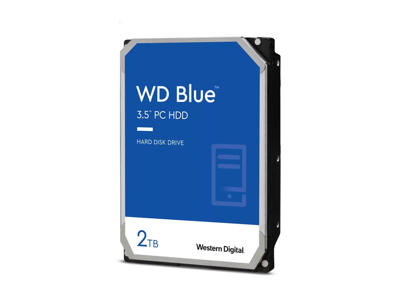 WD Blue™
3.5" PC HDD

HARD DISK DRIVE

2TB

Western Digital.